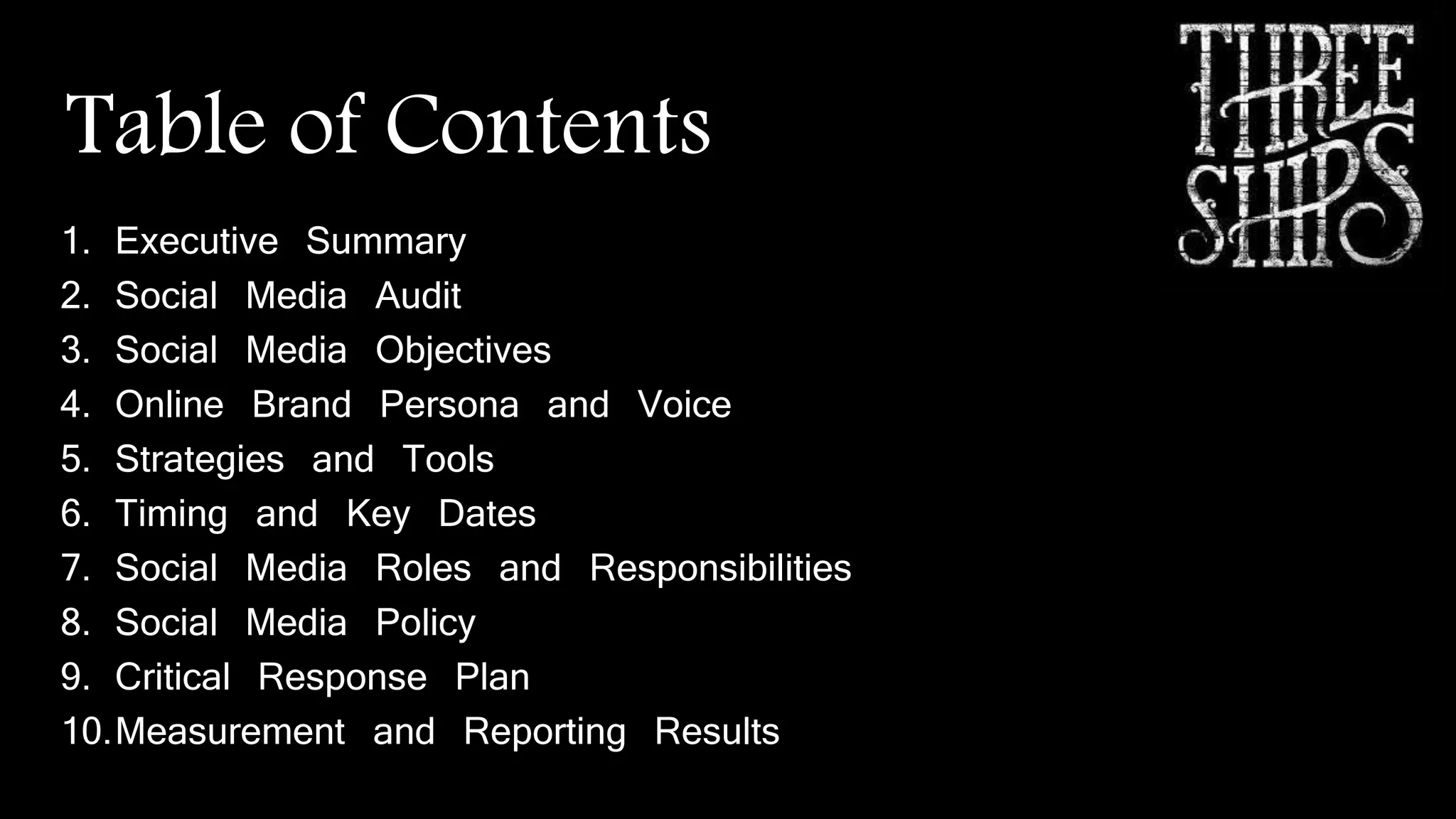 THREE SHIPS

Table of Contents

1. Executive Summary
2. Social Media Audit
3. Social Media Objectives
4. Online Brand Persona and Voice
5. Strategies and Tools
6. Timing and Key Dates
7. Social Media Roles and Responsibilities
8. Social Media Policy
9. Critical Response Plan
10. Measurement and Reporting Results